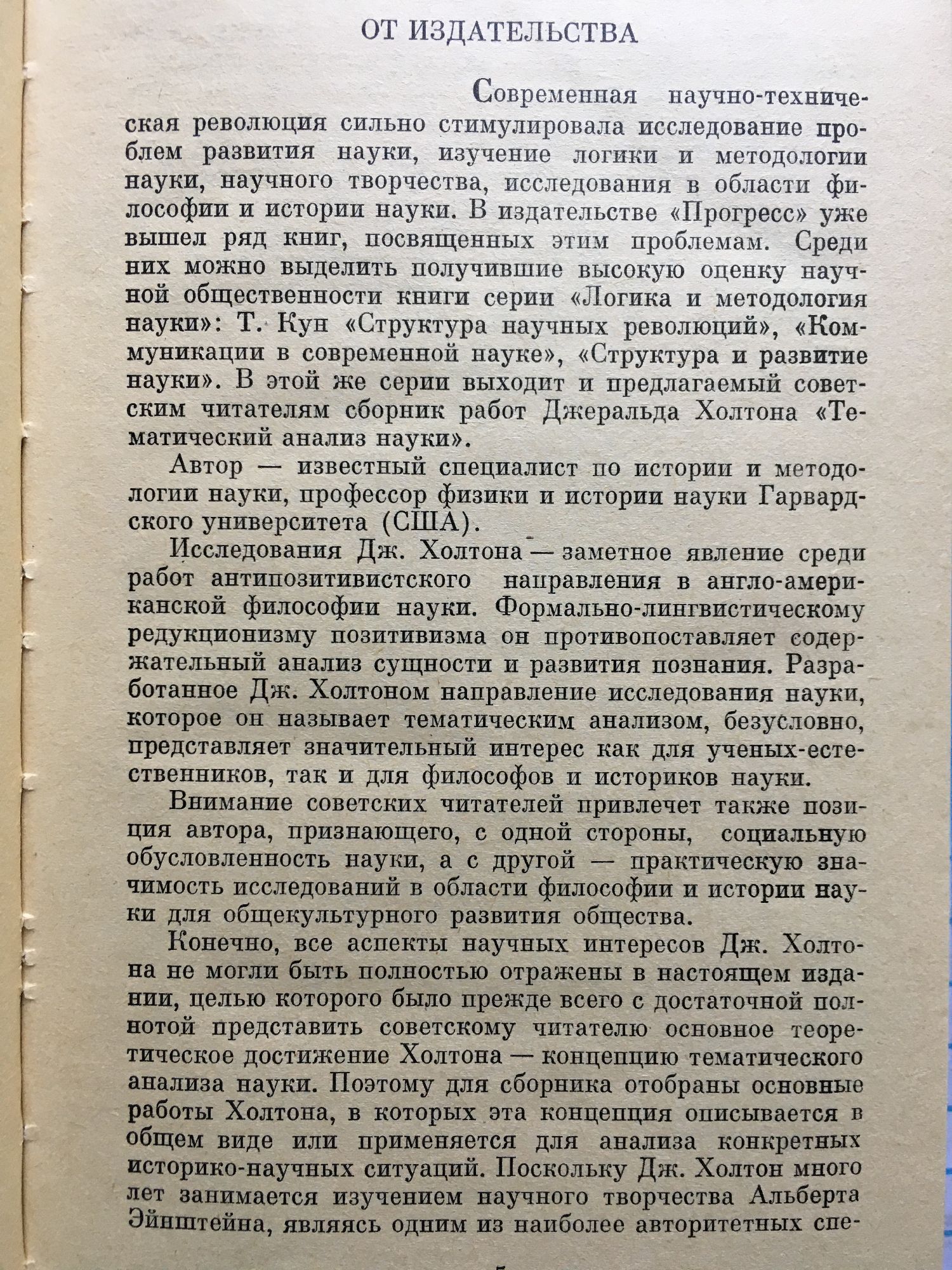 ОТ ИЗДАТЕЛЬСТВА

Современная научно-техническая революция сильно стимулировала исследование проблем развития науки, изучение логики и методологии науки, научного творчества, исследования в области философии и истории науки. В издательстве «Прогресс» уже вышел ряд книг, посвященных этим проблемам. Среди них можно выделить получившие высокую оценку научной общественности книги серии «Логика и методология науки»: Т. Кун «Структура научных революций», «Коммуникации в современной науке», «Структура и развитие науки». В этой же серии выходит и предлагаемый советским читателям сборник работ Джеральда Холтона «Тематический анализ науки».

Автор — известный специалист по истории и методологии науки, профессор физики и истории науки Гарвардского университета (США).

Исследования Дж. Холтона — заметное явление среди работ антипозитивистского направления в англо-американской философии науки. Формально-лингвистическому редукционизму позитивизма он противопоставляет содержательный анализ сущности и развития познания. Разработанное Дж. Холтоном направление исследования науки, которое он называет тематическим анализом, безусловно, представляет значительный интерес как для ученых-естественников, так и для философов и историков науки.

Внимание советских читателей привлечет также позиция автора, признающего, с одной стороны, социальную обусловленность науки, а с другой — практическую значимость исследований в области философии и истории науки для общекультурного развития общества.

Конечно, все аспекты научных интересов Дж. Холтона не могли быть полностью отражены в настоящем издании, целью которого было прежде всего с достаточной полнотой представить советскому читателю основное теоретическое достижение Холтона — концепцию тематического анализа науки. Поэтому для сборника отобраны основные работы Холтона, в которых эта концепция описывается в общем виде или применяется для анализа конкретных историко-научных ситуаций. Поскольку Дж. Холтон много лет занимается изучением научного творчества Альберта Эйнштейна, являясь одним из наиболее авторитетных спе-

5